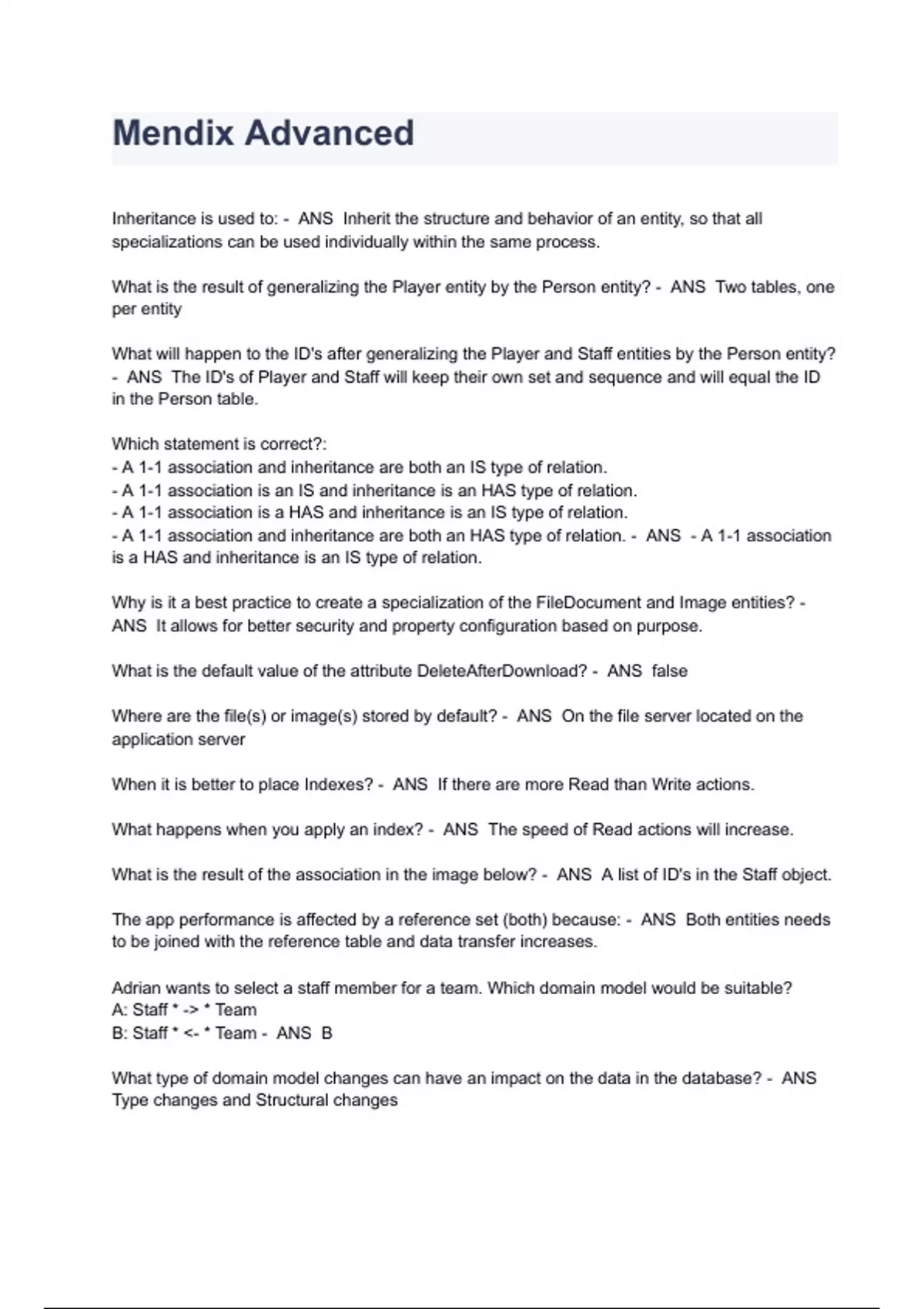 Mendix Advanced

Inheritance is used to: - ANS Inherit the structure and behavior of an entity, so that all specializations can be used individually within the same process.

What is the result of generalizing the Player entity by the Person entity? - ANS Two tables, one per entity

What will happen to the ID's after generalizing the Player and Staff entities by the Person entity? - ANS The ID's of Player and Staff will keep their own set and sequence and will equal the ID in the Person table.

Which statement is correct?:
- A 1-1 association and inheritance are both an IS type of relation.
- A 1-1 association is an IS and inheritance is an HAS type of relation.
- A 1-1 association is a HAS and inheritance is an IS type of relation.
- A 1-1 association and inheritance are both an HAS type of relation. - ANS - A 1-1 association is a HAS and inheritance is an IS type of relation.

Why is it a best practice to create a specialization of the FileDocument and Image entities? - ANS It allows for better security and property configuration based on purpose.

What is the default value of the attribute DeleteAfterDownload? - ANS false

Where are the file(s) or image(s) stored by default? - ANS On the file server located on the application server

When it is better to place Indexes? - ANS If there are more Read than Write actions.

What happens when you apply an index? - ANS The speed of Read actions will increase.

What is the result of the association in the image below? - ANS A list of ID's in the Staff object.

The app performance is affected by a reference set (both) because: - ANS Both entities needs to be joined with the reference table and data transfer increases.

Adrian wants to select a staff member for a team. Which domain model would be suitable?
A: Staff * -> * Team
B: Staff * <- * Team - ANS B

What type of domain model changes can have an impact on the data in the database? - ANS Type changes and Structural changes